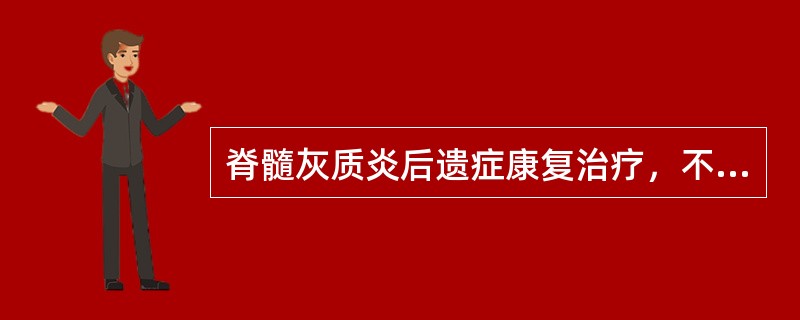 脊髓灰质炎后遗症康复治疗，不...